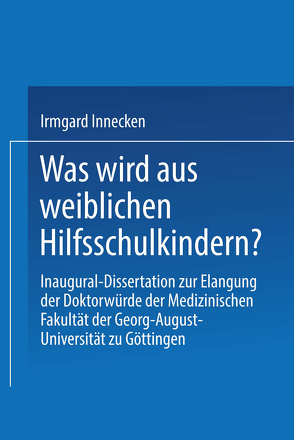 Irmgard Innecken

Was wird aus weiblichen Hilfsschulkindern?

Inaugural-Dissertation zur Elangung der Doktorwürde der Medizinischen Fakultät der Georg-August-Universität zu Göttingen